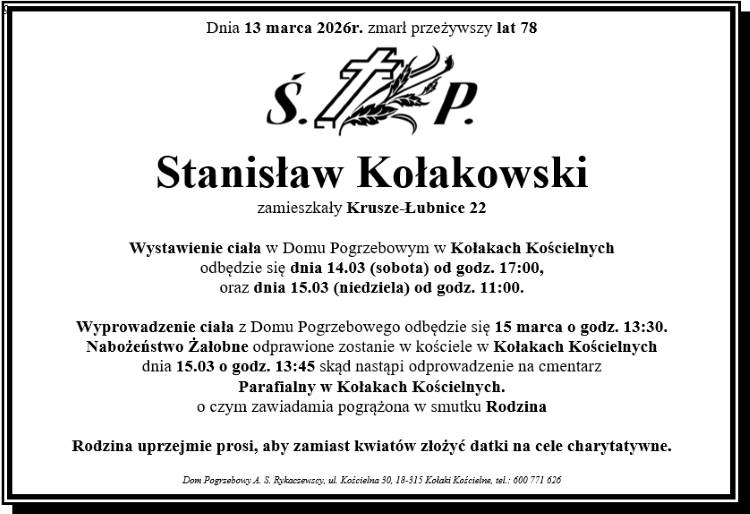 Dnia 13 marca 2026r. zmarł przeżywszy lat 78

Ś. P.

Stanisław Kołakowski

zamieszkały Krusze-Łubnice 22

Wystawienie ciała w Domu Pogrzebowym w Kołakach Kościelnych odbędzie się dnia 14.03 (sobota) od godz. 17:00, oraz dnia 15.03 (niedziela) od godz. 11:00.

Wyprowadzenie ciała z Domu Pogrzebowego odbędzie się 15 marca o godz. 13:30. Nabożeństwo Żałobne odprawione zostanie w kościele w Kołakach Kościelnych dnia 15.03 o godz. 13:45 skąd nastąpi odprowadzenie na cmentarz Parafialny w Kołakach Kościelnych.
o czym zawiadamia pogrążona w smutku Rodzina

Rodzina uprzejmie prosi, aby zamiast kwiatów złożyć datki na cele charytatywne.

Dom Pogrzebowy A. S. Rykaczewscy, ul. Kościelna 30, 18-315 Kołaki Kościelne, tel.: 600 771 626